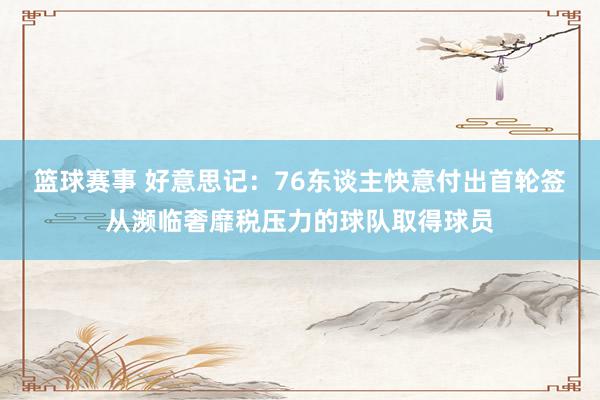 篮球赛事 好意思记：76东谈主快意付出首轮签从濒临奢靡税压力的球队取得球员